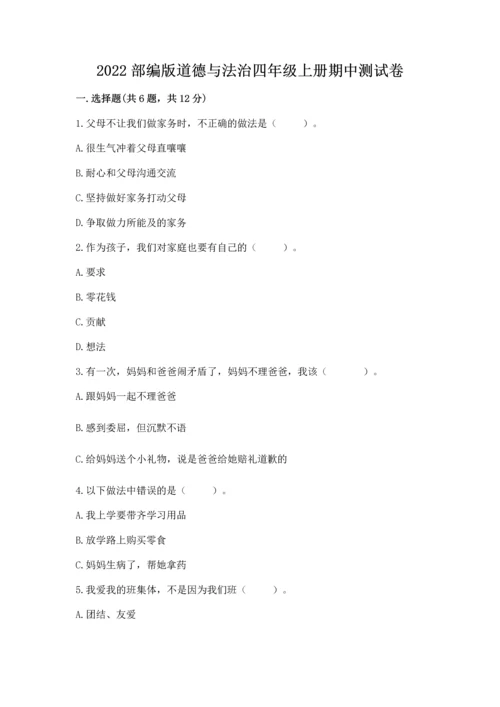 2022 部编版道德与法治四年级上册期中测试卷

一. 选择题(共 6 题，共 12 分)

1. 父母不让我们做家务时，不正确的做法是（　　）。

A. 很生气冲着父母直嚷嚷

B. 耐心和父母沟通交流

C. 坚持做好家务打动父母

D. 争取做力所能及的家务

2. 作为孩子，我们对家庭也要有自己的（　　）。

A. 要求

B. 零花钱

C. 贡献

D. 想法

3. 有一次，妈妈和爸爸闹矛盾了，妈妈不理爸爸，我该（　　）。

A. 跟妈妈一起不理爸爸

B. 感到委屈，但沉默不语

C. 给妈妈送个小礼物，说是爸爸给她赔礼道歉的

4. 以下做法中错误的是（　　）。

A. 我上学要带齐学习用品

B. 放学路上购买零食

C. 妈妈生病了，帮她拿药

5. 我爱我的班集体，不是因为我们班（　　）。

A. 团结、友爱